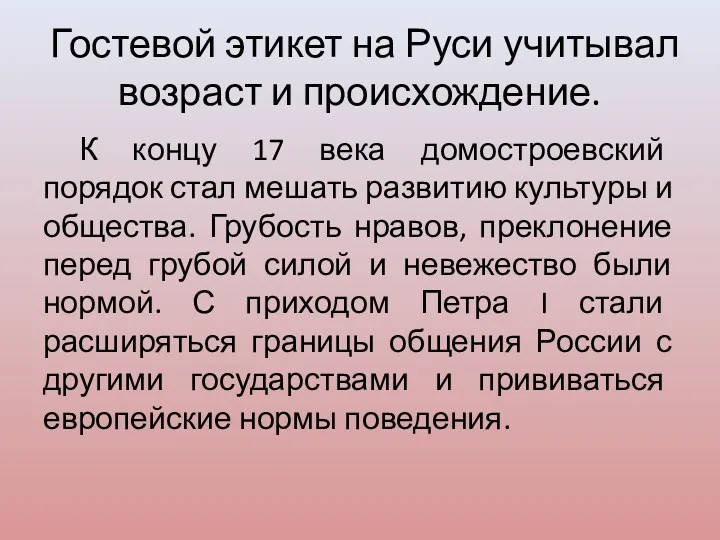 Гостевой этикет на Руси учитывал возраст и происхождение.

К концу 17 века домостроевский порядок стал мешать развитию культуры и общества. Грубость нравов, преклонение перед грубой силой и невежество были нормой. С приходом Петра I стали расширяться границы общения России с другими государствами и прививаться европейские нормы поведения.